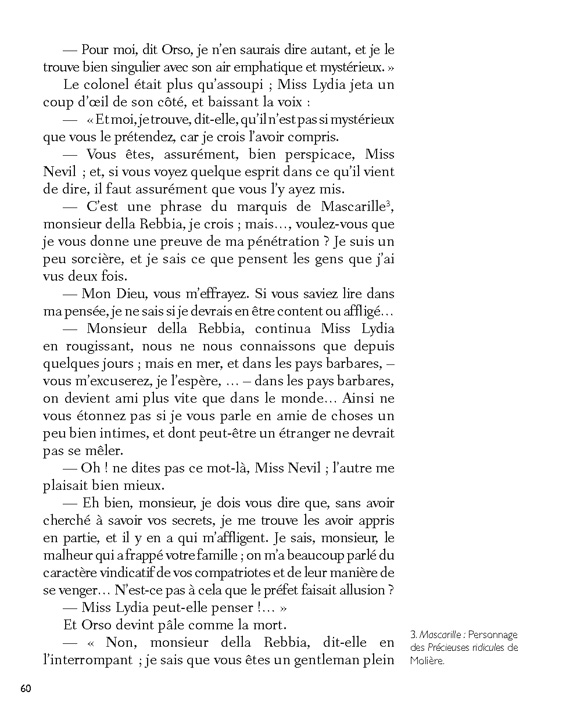 — Pour moi, dit Orso, je n'en saurais dire autant, et je le trouve bien singulier avec son air emphatique et mystérieux. »

Le colonel était plus qu'assoupi ; Miss Lydia jeta un coup d'œil de son côté, et baissant la voix :

— « Et moi, je trouve, dit-elle, qu'il n'est pas si mystérieux que vous le prétendez, car je crois l'avoir compris.

— Vous êtes, assurément, bien perspicace, Miss Nevil ; et, si vous voyez quelque esprit dans ce qu'il vient de dire, il faut assurément que vous l'y ayez mis.

— C'est une phrase du marquis de Mascarille$^3$, monsieur della Rebbia, je crois ; mais..., voulez-vous que je vous donne une preuve de ma pénétration ? Je suis un peu sorcière, et je sais ce que pensent les gens que j'ai vus deux fois.

— Mon Dieu, vous m'effrayez. Si vous saviez lire dans ma pensée, je ne sais si je devrais en être content ou affligé...

— Monsieur della Rebbia, continua Miss Lydia en rougissant, nous ne nous connaissons que depuis quelques jours ; mais en mer, et dans les pays barbares, – vous m'excuserez, je l'espère, ... – dans les pays barbares, on devient ami plus vite que dans le monde... Ainsi ne vous étonnez pas si je vous parle en amie de choses un peu bien intimes, et dont peut-être un étranger ne devrait pas se mêler.

— Oh ! ne dites pas ce mot-là, Miss Nevil ; l'autre me plaisait bien mieux.

— Eh bien, monsieur, je dois vous dire que, sans avoir cherché à savoir vos secrets, je me trouve les avoir appris en partie, et il y en a qui m'affligent. Je sais, monsieur, le malheur qui a frappé votre famille ; on m'a beaucoup parlé du caractère vindicatif de vos compatriotes et de leur manière de se venger... N'est-ce pas à cela que le préfet faisait allusion ?

— Miss Lydia peut-elle penser !... »

Et Orso devint pâle comme la mort.

— « Non, monsieur della Rebbia, dit-elle en l'interrompant ; je sais que vous êtes un gentleman plein

3. Mascarille : Personnage des Précieuses ridicules de Molière.

60